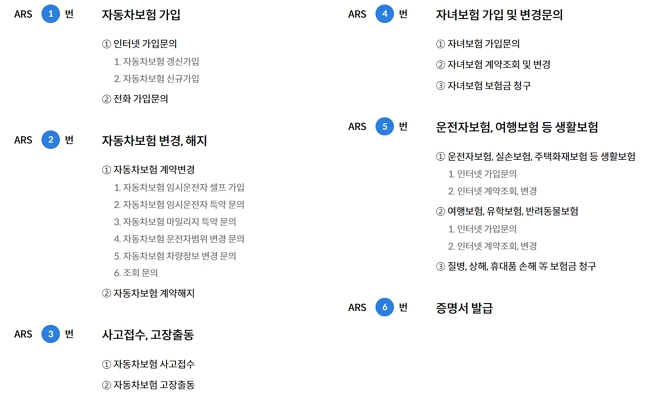 ARS 1 번

자동차보험 가입

① 인터넷 가입문의

1. 자동차보험 갱신가입

2. 자동차보험 신규가입

② 전화 가입문의

ARS 2 번

자동차보험 변경, 해지

① 자동차보험 계약변경

1. 자동차보험 임시운전자 셀프 가입

2. 자동차보험 임시운전자 특약 문의

3. 자동차보험 마일리지 특약 문의

4. 자동차보험 운전자범위 변경 문의

5. 자동차보험 차량정보 변경 문의

6. 조회 문의

② 자동차보험 계약해지

ARS 3 번

사고접수, 고장출동

① 자동차보험 사고접수

② 자동차보험 고장출동

ARS 4 번

자녀보험 가입 및 변경문의

① 자녀보험 가입문의

② 자녀보험 계약조회 및 변경

③ 자녀보험 보험금 청구

ARS 5 번

운전자보험, 여행보험 등 생활보험

① 운전자보험, 실손보험, 주택화재보험 등 생활보험

1. 인터넷 가입문의

2. 인터넷 계약조회, 변경

② 여행보험, 유학보험, 반려동물보험

1. 인터넷 가입문의

2. 인터넷 계약조회, 변경

③ 질병, 상해, 휴대품 손해 等 보험금 청구

ARS 6 번

증명서 발급